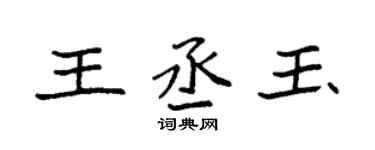 王丞玉
词典网